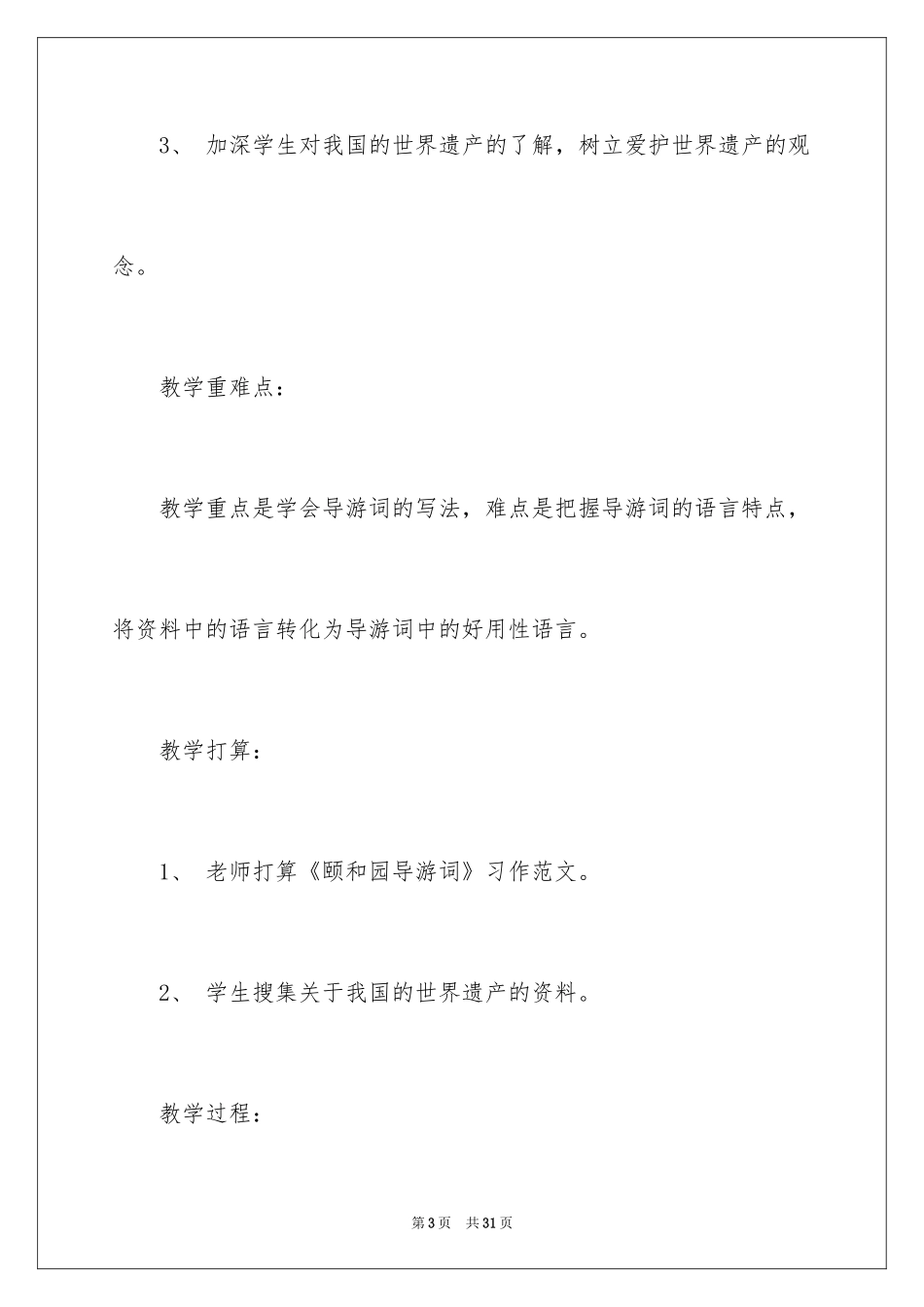 3、 加深学生对我国的世界遗产的了解，树立爱护世界遗产的观念。

教学重难点：

教学重点是学会导游词的写法，难点是把握导游词的语言特点，将资料中的语言转化为导游词中的好用性语言。

教学打算：

1、 老师打算《颐和园导游词》习作范文。

2、 学生搜集关于我国的世界遗产的资料。

教学过程：

第3页 共31页